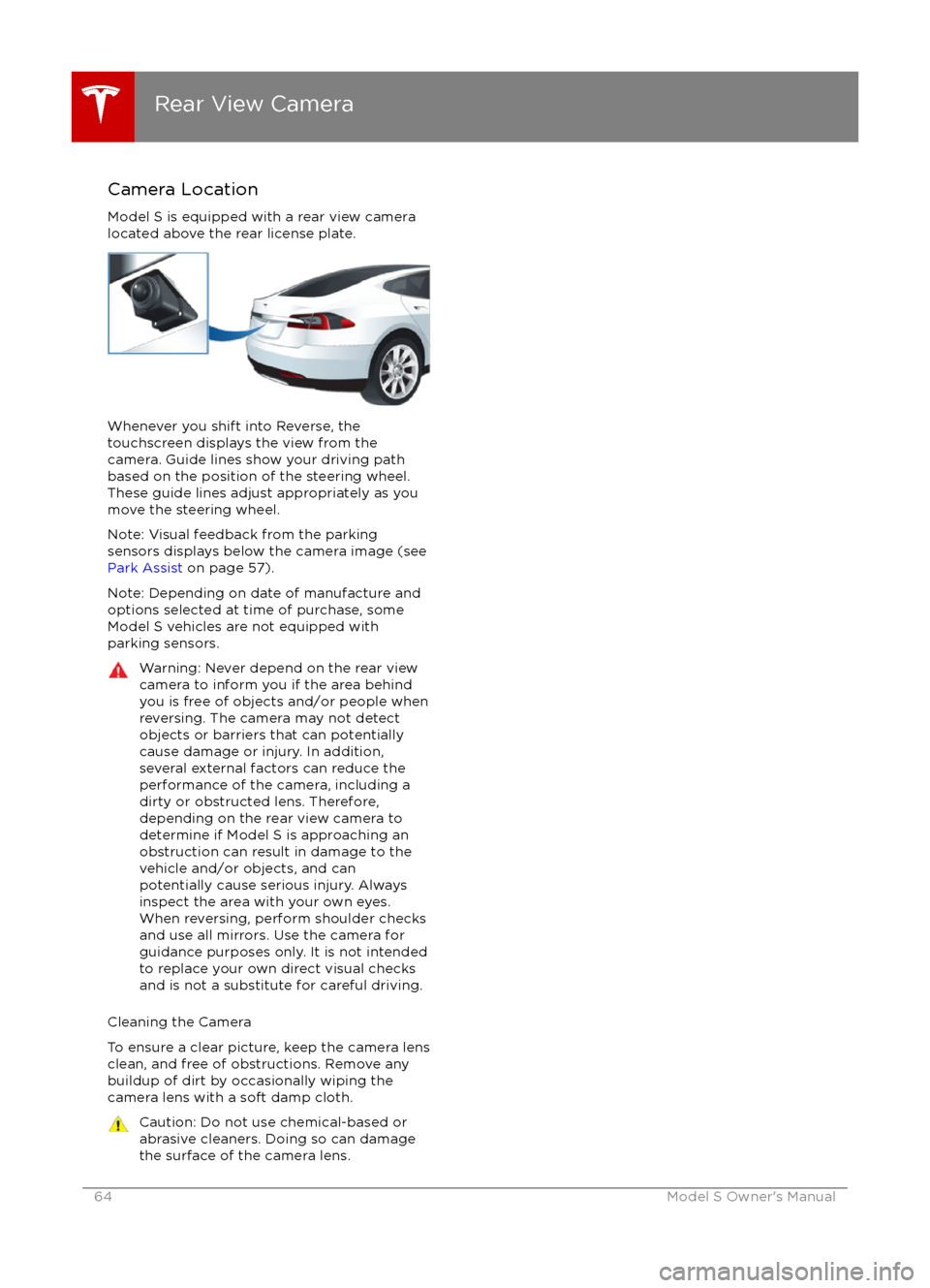 Rear View Camera

Camera Location

Model S is equipped with a rear view camera located above the rear license plate.

Whenever you shift into Reverse, the touchscreen displays the view from the camera. Guide lines show your driving path based on the position of the steering wheel. These guide lines adjust appropriately as you move the steering wheel.

Note: Visual feedback from the parking sensors displays below the camera image (see Park Assist on page 57).

Note: Depending on date of manufacture and options selected at time of purchase, some Model S vehicles are not equipped with parking sensors.

Warning: Never depend on the rear view camera to inform you if the area behind you is free of objects and/or people when reversing. The camera may not detect objects or barriers that can potentially cause damage or injury. In addition, several external factors can reduce the performance of the camera, including a dirty or obstructed lens. Therefore, depending on the rear view camera to determine if Model S is approaching an obstruction can result in damage to the vehicle and/or objects, and can potentially cause serious injury. Always inspect the area with your own eyes. When reversing, perform shoulder checks and use all mirrors. Use the camera for guidance purposes only. It is not intended to replace your own direct visual checks and is not a substitute for careful driving.

Cleaning the Camera

To ensure a clear picture, keep the camera lens clean, and free of obstructions. Remove any buildup of dirt by occasionally wiping the camera lens with a soft damp cloth.

Caution: Do not use chemical-based or abrasive cleaners. Doing so can damage the surface of the camera lens.

64 Model S Owner's Manual

carmanualsonline.info